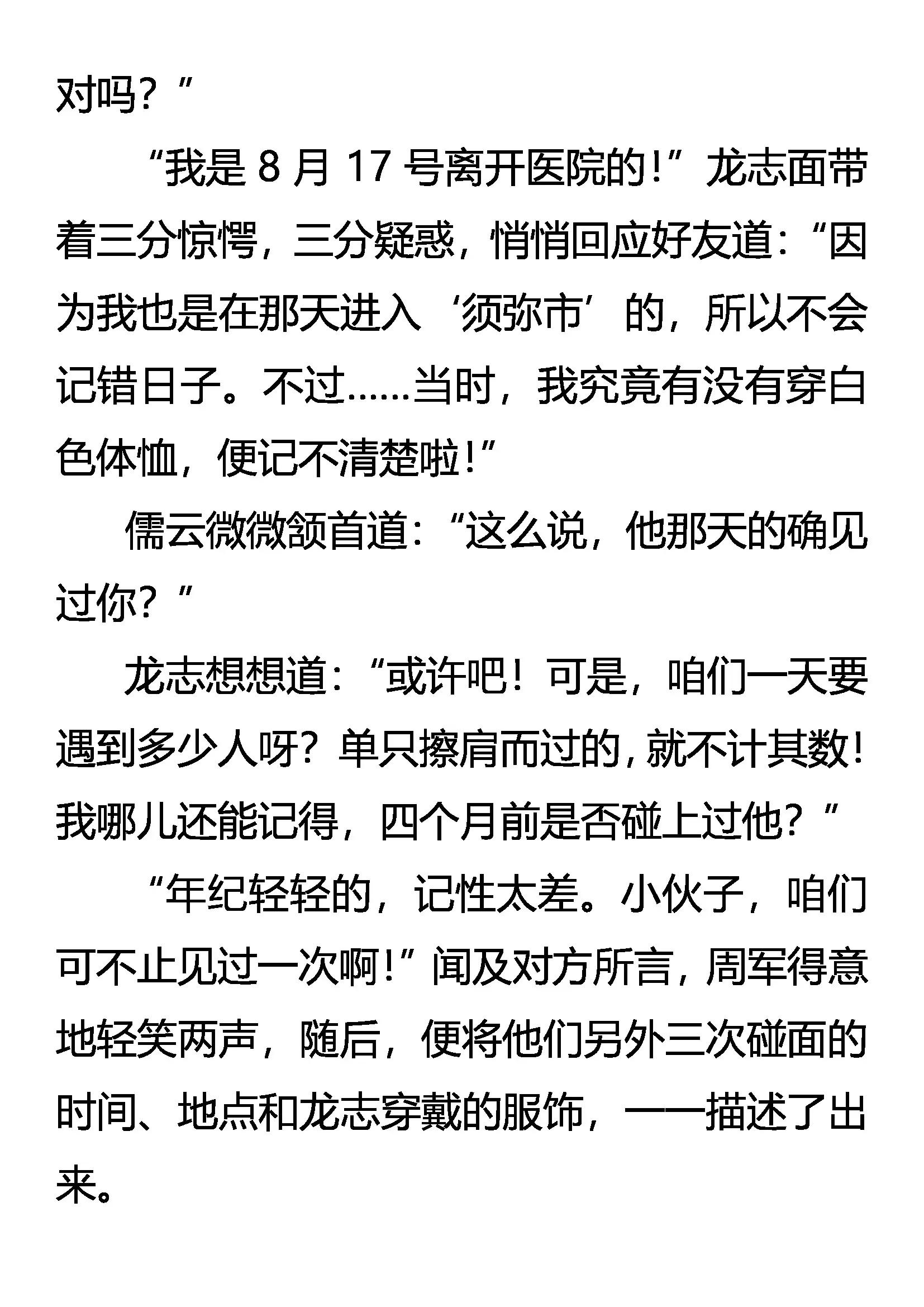 对吗？”

“我是 8 月 17 号离开医院的!”龙志面带着三分惊愕，三分疑惑，悄悄回应好友道：“因为我也是在那天进入‘须弥市’的，所以不会记错日子。不过……当时，我究竟有没有穿白色体恤，便记不清楚啦!”

儒云微微颔首道：“这么说，他那天的确见过你？”

龙志想想道：“或许吧！可是，咱们一天要遇到多少人呀？单只擦肩而过的，就不计其数!我哪儿还能记得，四个月前是否碰上过他？”

“年纪轻轻的，记性太差。小伙子，咱们可不止见过一次啊!”闻及对方所言，周军得意地轻笑两声，随后，便将他们另外三次碰面的时间、地点和龙志穿戴的服饰，一一描述了出来。